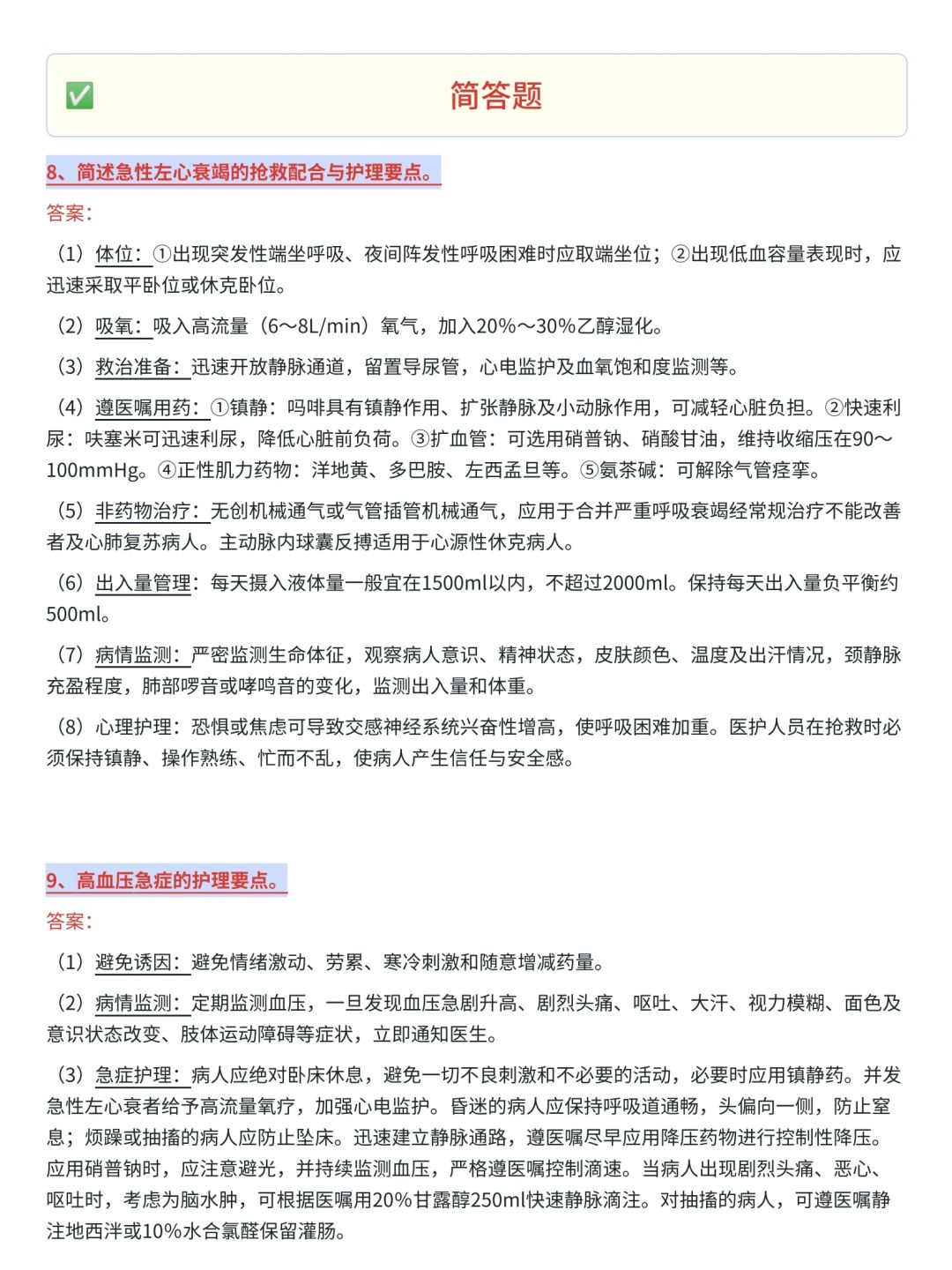 ✅ 简答题

8、简述急性左心衰竭的抢救配合与护理要点。

答案：

（1）体位：①出现突发性端坐呼吸、夜间阵发性呼吸困难时应取端坐位；②出现低血容量表现时，应迅速采取平卧位或休克卧位。

（2）吸氧：吸入高流量（6～8L/min）氧气，加入20%～30%乙醇湿化。

（3）救治准备：迅速开放静脉通道，留置导尿管，心电监护及血氧饱和度监测等。

（4）遵医嘱用药：①镇静：吗啡具有镇静作用、扩张静脉及小动脉作用，可减轻心脏负担。②快速利尿：呋塞米可迅速利尿，降低心脏前负荷。③扩血管：可选用硝普钠、硝酸甘油，维持收缩压在90～100mmHg。④正性肌力药物：洋地黄、多巴胺、左西孟旦等。⑤氨茶碱：可解除气管痉挛。

（5）非药物治疗：无创机械通气或气管插管机械通气，应用于合并严重呼吸衰竭经常规治疗不能改善者及心肺复苏病人。主动脉内球囊反搏适用于心源性休克病人。

（6）出入量管理：每天摄入液体量一般宜在1500ml以内，不超过2000ml。保持每天出入量负平衡约500ml。

（7）病情监测：严密监测生命体征，观察病人意识、精神状态，皮肤颜色、温度及出汗情况，颈静脉充盈程度，肺部啰音或哮鸣音的变化，监测出入量和体重。

（8）心理护理：恐惧或焦虑可导致交感神经系统兴奋性增高，使呼吸困难加重。医护人员在抢救时必须保持镇静、操作熟练、忙而不乱，使病人产生信任与安全感。

9、高血压急症的护理要点。

答案：

（1）避免诱因：避免情绪激动、劳累、寒冷刺激和随意增减药量。

（2）病情监测：定期监测血压，一旦发现血压急剧升高、剧烈头痛、呕吐、大汗、视力模糊、面色及意识状态改变、肢体运动障碍等症状，立即通知医生。

（3）急症护理：病人应绝对卧床休息，避免一切不良刺激和不必要的活动，必要时应用镇静药。并发急性左心衰者给予高流量氧疗，加强心电监护。昏迷的病人应保持呼吸道通畅，头偏向一侧，防止窒息；烦躁或抽搐的病人应防止坠床。迅速建立静脉通路，遵医嘱尽早应用降压药物进行控制性降压。应用硝普钠时，应注意避光，并持续监测血压，严格遵医嘱控制滴速。当病人出现剧烈头痛、恶心、呕吐时，考虑为脑水肿，可根据医嘱用20%甘露醇250ml快速静脉滴注。对抽搐的病人，可遵医嘱静注地西泮或10%水合氯醛保留灌肠。